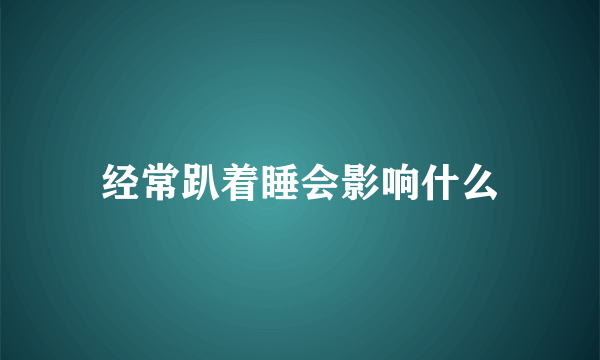 经常趴着睡会影响什么